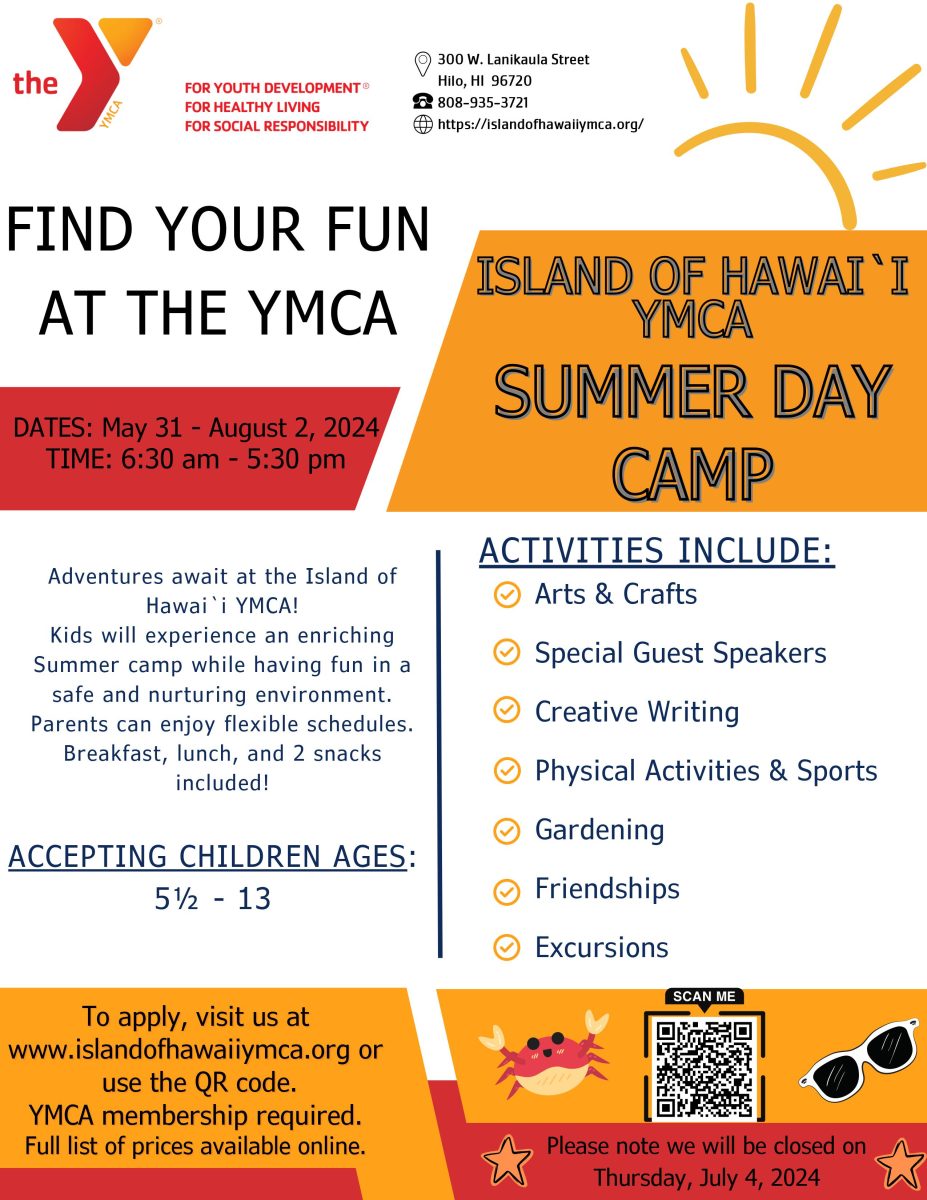 the YMCA

FOR YOUTH DEVELOPMENT®
FOR HEALTHY LIVING
FOR SOCIAL RESPONSIBILITY

300 W. Lanikaula Street
Hilo, HI 96720
808-935-3721
https://islandofhawaiiymca.org/

FIND YOUR FUN AT THE YMCA

ISLAND OF HAWAI`I YMCA
SUMMER DAY CAMP

DATES: May 31 - August 2, 2024
TIME: 6:30 am - 5:30 pm

Adventures await at the Island of Hawai`i YMCA!
Kids will experience an enriching Summer camp while having fun in a safe and nurturing environment. Parents can enjoy flexible schedules. Breakfast, lunch, and 2 snacks included!

ACCEPTING CHILDREN AGES:
5½ - 13

ACTIVITIES INCLUDE:
Arts & Crafts
Special Guest Speakers
Creative Writing
Physical Activities & Sports
Gardening
Friendships
Excursions

To apply, visit us at www.islandofhawaiiymca.org or use the QR code.
YMCA membership required.
Full list of prices available online.

SCAN ME

Please note we will be closed on Thursday, July 4, 2024